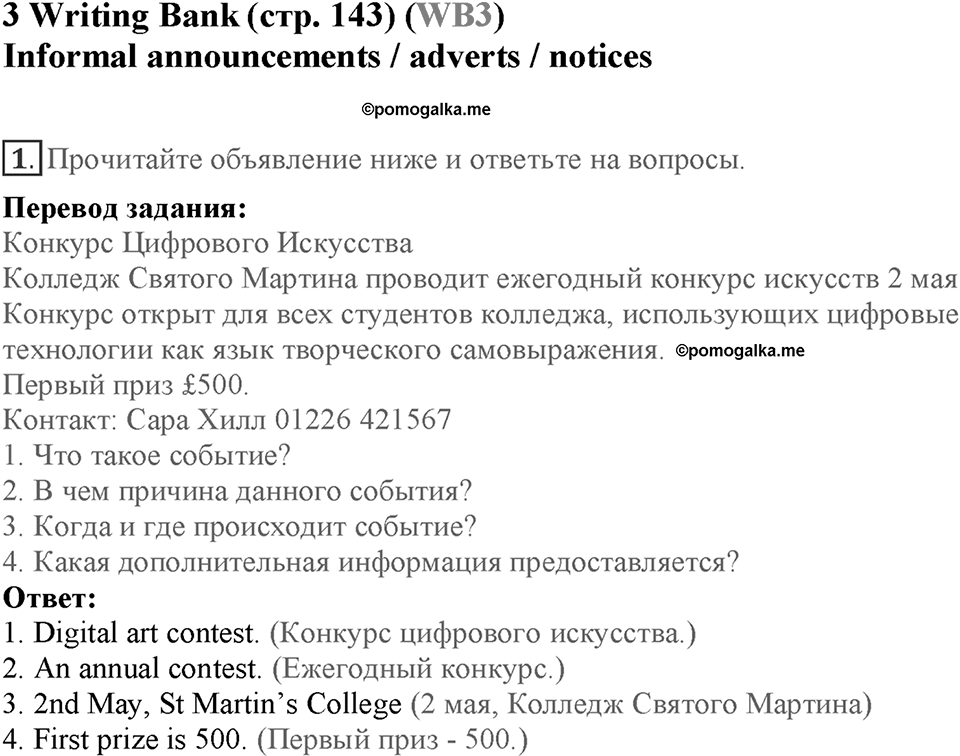 3 Writing Bank (стр. 143) (WB3)
Informal announcements / adverts / notices

©pomogalka.me

1. Прочитайте объявление ниже и ответьте на вопросы.

Перевод задания:
Конкурс Цифрового Искусства
Колледж Святого Мартина проводит ежегодный конкурс искусств 2 мая
Конкурс открыт для всех студентов колледжа, использующих цифровые технологии как язык творческого самовыражения. ©pomogalka.me
Первый приз £500.
Контакт: Сара Хилл 01226 421567
1. Что такое событие?
2. В чем причина данного события?
3. Когда и где происходит событие?
4. Какая дополнительная информация предоставляется?
Ответ:
1. Digital art contest. (Конкурс цифрового искусства.)
2. An annual contest. (Ежегодный конкурс.)
3. 2nd May, St Martin's College (2 мая, Колледж Святого Мартина)
4. First prize is 500. (Первый приз - 500.)